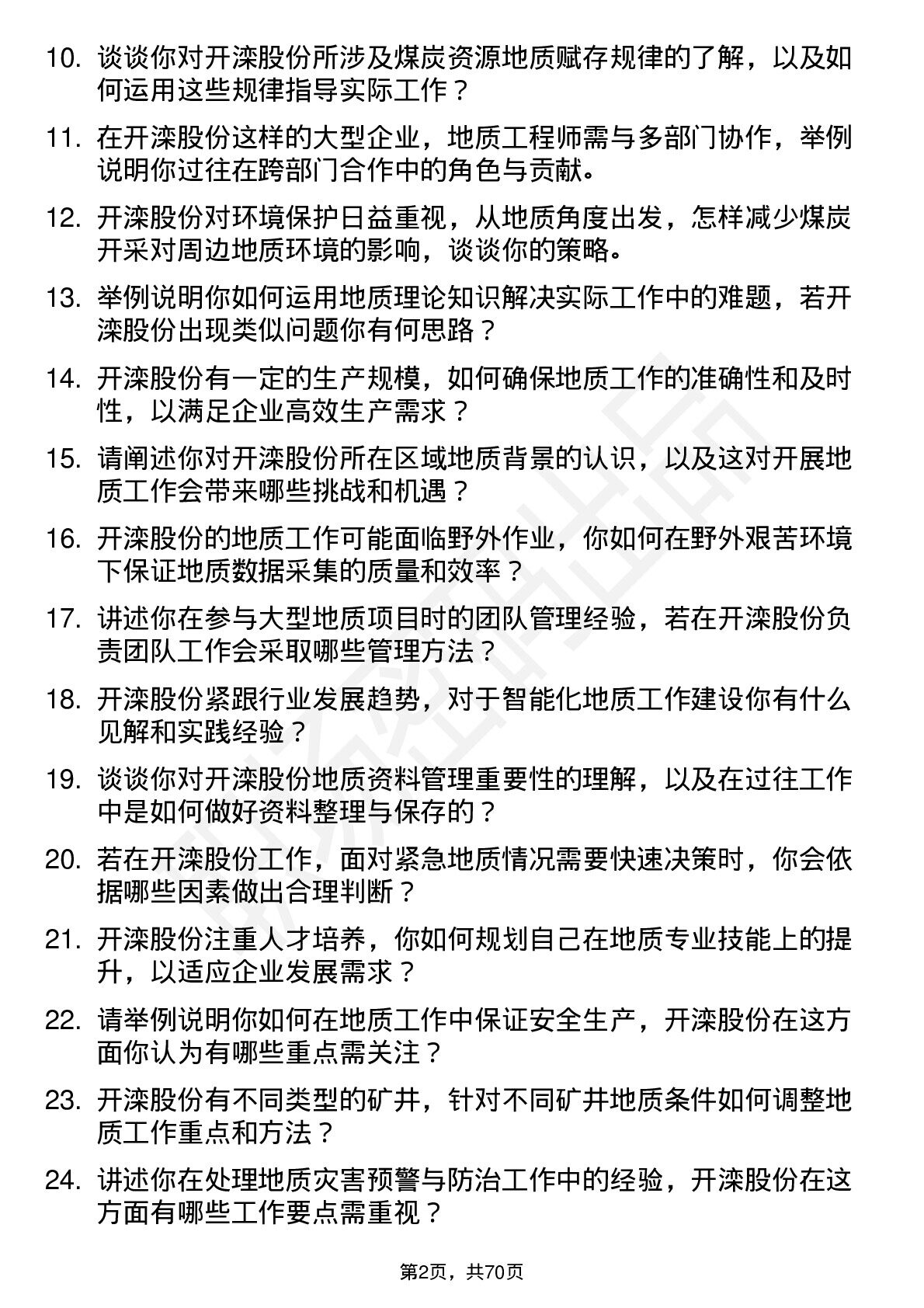 10. 谈谈你对开滦股份所涉及煤炭资源地质赋存规律的了解，以及如何运用这些规律指导实际工作？

11. 在开滦股份这样的大型企业，地质工程师需与多部门协作，举例说明你过往在跨部门合作中的角色与贡献。

12. 开滦股份对环境保护日益重视，从地质角度出发，怎样减少煤炭开采对周边地质环境的影响，谈谈你的策略。

13. 举例说明你如何运用地质理论知识解决实际工作中的难题，若开滦股份出现类似问题你有何思路？

14. 开滦股份有一定的生产规模，如何确保地质工作的准确性和及时性，以满足企业高效生产需求？

15. 请阐述你对开滦股份所在区域地质背景的认识，以及这对开展地质工作会带来哪些挑战和机遇？

16. 开滦股份的地质工作可能面临野外作业，你如何在野外艰苦环境下保证地质数据采集的质量和效率？

17. 讲述你在参与大型地质项目时的团队管理经验，若在开滦股份负责团队工作会采取哪些管理方法？

18. 开滦股份紧跟行业发展趋势，对于智能化地质工作建设你有什么见解和实践经验？

19. 谈谈你对开滦股份地质资料管理重要性的理解，以及在过往工作中是如何做好资料整理与保存的？

20. 若在开滦股份工作，面对紧急地质情况需要快速决策时，你会依据哪些因素做出合理判断？

21. 开滦股份注重人才培养，你如何规划自己在地质专业技能上的提升，以适应企业发展需求？

22. 请举例说明你如何在地质工作中保证安全生产，开滦股份在这方面你认为有哪些重点需关注？

23. 开滦股份有不同类型的矿井，针对不同矿井地质条件如何调整地质工作重点和方法？

24. 讲述你在处理地质灾害预警与防治工作中的经验，开滦股份在这方面有哪些工作要点需重视？

第2页，共70页